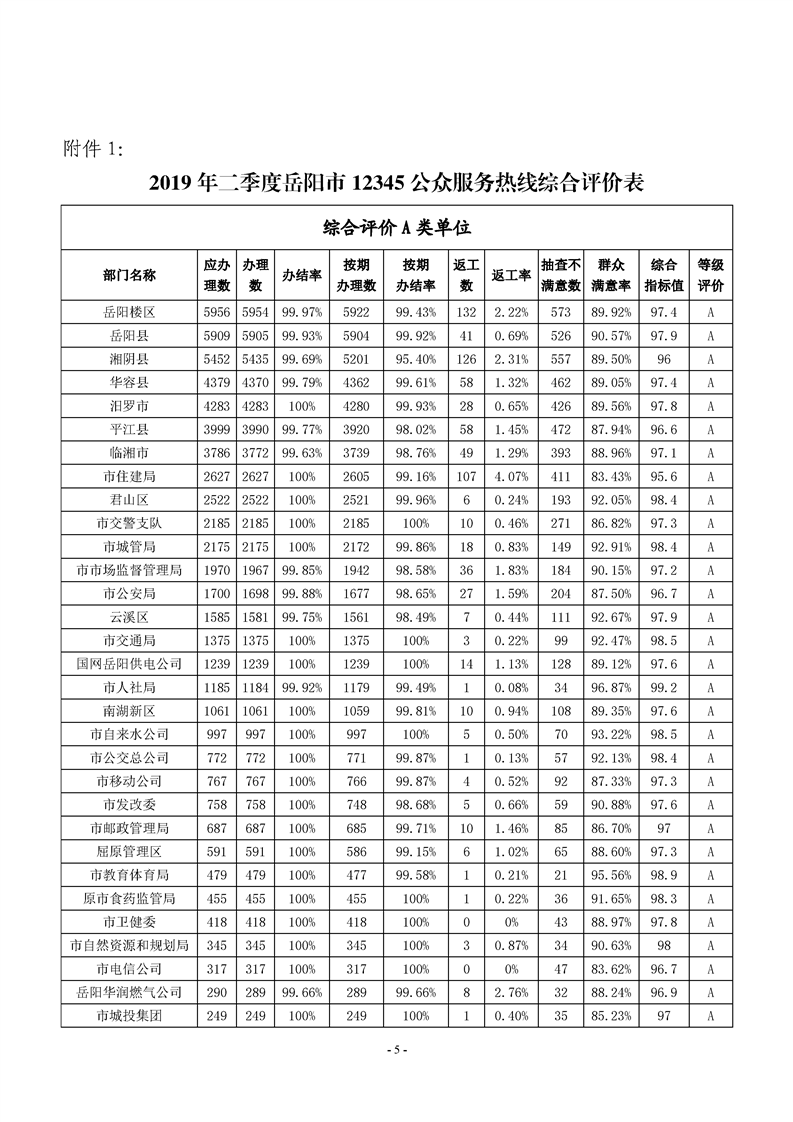 附件 1:

2019 年二季度岳阳市 12345 公众服务热线综合评价表

综合评价 A 类单位

| 部门名称 | 应办理数 | 办理数 | 办结率 | 按期办理数 | 按期办结率 | 返工数 | 返工率 | 抽查不满意数 | 群众满意率 | 综合指标值 | 等级评价 |
|---|---|---|---|---|---|---|---|---|---|---|---|
| 岳阳楼区 | 5956 | 5954 | 99.97% | 5922 | 99.43% | 132 | 2.22% | 573 | 89.92% | 97.4 | A |
| 岳阳县 | 5909 | 5905 | 99.93% | 5904 | 99.92% | 41 | 0.69% | 526 | 90.57% | 97.9 | A |
| 湘阴县 | 5452 | 5435 | 99.69% | 5201 | 95.40% | 126 | 2.31% | 557 | 89.50% | 96 | A |
| 华容县 | 4379 | 4370 | 99.79% | 4362 | 99.61% | 58 | 1.32% | 462 | 89.05% | 97.4 | A |
| 汨罗市 | 4283 | 4283 | 100% | 4280 | 99.93% | 28 | 0.65% | 426 | 89.56% | 97.8 | A |
| 平江县 | 3999 | 3990 | 99.77% | 3920 | 98.02% | 58 | 1.45% | 472 | 87.94% | 96.6 | A |
| 临湘市 | 3786 | 3772 | 99.63% | 3739 | 98.76% | 49 | 1.29% | 393 | 88.96% | 97.1 | A |
| 市住建局 | 2627 | 2627 | 100% | 2605 | 99.16% | 107 | 4.07% | 411 | 83.43% | 95.6 | A |
| 君山区 | 2522 | 2522 | 100% | 2521 | 99.96% | 6 | 0.24% | 193 | 92.05% | 98.4 | A |
| 市交警支队 | 2185 | 2185 | 100% | 2185 | 100% | 10 | 0.46% | 271 | 86.82% | 97.3 | A |
| 市城管局 | 2175 | 2175 | 100% | 2172 | 99.86% | 18 | 0.83% | 149 | 92.91% | 98.4 | A |
| 市市场监督管理局 | 1970 | 1967 | 99.85% | 1942 | 98.58% | 36 | 1.83% | 184 | 90.15% | 97.2 | A |
| 市公安局 | 1700 | 1698 | 99.88% | 1677 | 98.65% | 27 | 1.59% | 204 | 87.50% | 96.7 | A |
| 云溪区 | 1585 | 1581 | 99.75% | 1561 | 98.49% | 7 | 0.44% | 111 | 92.67% | 97.9 | A |
| 市交通局 | 1375 | 1375 | 100% | 1375 | 100% | 3 | 0.22% | 99 | 92.47% | 98.5 | A |
| 国网岳阳供电公司 | 1239 | 1239 | 100% | 1239 | 100% | 14 | 1.13% | 128 | 89.12% | 97.6 | A |
| 市人社局 | 1185 | 1184 | 99.92% | 1179 | 99.49% | 1 | 0.08% | 34 | 96.87% | 99.2 | A |
| 南湖新区 | 1061 | 1061 | 100% | 1059 | 99.81% | 10 | 0.94% | 108 | 89.35% | 97.6 | A |
| 市自来水公司 | 997 | 997 | 100% | 997 | 100% | 5 | 0.50% | 70 | 93.22% | 98.5 | A |
| 市公交总公司 | 772 | 772 | 100% | 771 | 99.87% | 1 | 0.13% | 57 | 92.13% | 98.4 | A |
| 市移动公司 | 767 | 767 | 100% | 766 | 99.87% | 4 | 0.52% | 92 | 87.33% | 97.3 | A |
| 市发改委 | 758 | 758 | 100% | 748 | 98.68% | 5 | 0.66% | 59 | 90.88% | 97.6 | A |
| 市邮政管理局 | 687 | 687 | 100% | 685 | 99.71% | 10 | 1.46% | 85 | 86.70% | 97 | A |
| 屈原管理区 | 591 | 591 | 100% | 586 | 99.15% | 6 | 1.02% | 65 | 88.60% | 97.3 | A |
| 市教育体育局 | 479 | 479 | 100% | 477 | 99.58% | 1 | 0.21% | 21 | 95.56% | 98.9 | A |
| 原市食药监管局 | 455 | 455 | 100% | 455 | 100% | 1 | 0.22% | 36 | 91.65% | 98.3 | A |
| 市卫健委 | 418 | 418 | 100% | 418 | 100% | 0 | 0% | 43 | 88.97% | 97.8 | A |
| 市自然资源和规划局 | 345 | 345 | 100% | 345 | 100% | 3 | 0.87% | 34 | 90.63% | 98 | A |
| 市电信公司 | 317 | 317 | 100% | 317 | 100% | 0 | 0% | 47 | 83.62% | 96.7 | A |
| 岳阳华润燃气公司 | 290 | 289 | 99.66% | 289 | 99.66% | 8 | 2.76% | 32 | 88.24% | 96.9 | A |
| 市城投集团 | 249 | 249 | 100% | 249 | 100% | 1 | 0.40% | 35 | 85.23% | 97 | A |

- 5 -